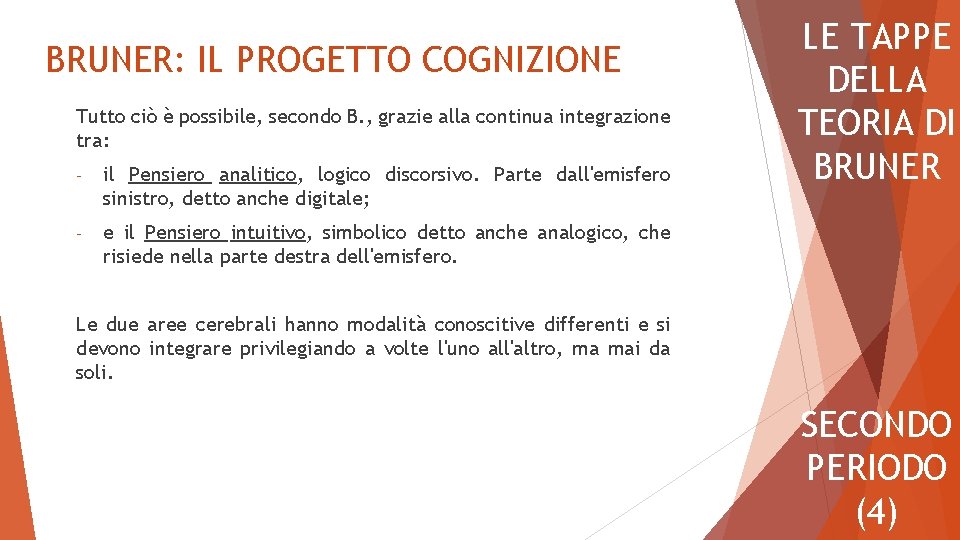 BRUNER: IL PROGETTO COGNIZIONE

Tutto ciò è possibile, secondo B., grazie alla continua integrazione tra:

- il Pensiero analitico, logico discorsivo. Parte dall'emisfero sinistro, detto anche digitale;

- e il Pensiero intuitivo, simbolico detto anche analogico, che risiede nella parte destra dell'emisfero.

Le due aree cerebrali hanno modalità conoscitive differenti e si devono integrare privilegiando a volte l'uno all'altro, ma mai da soli.

LE TAPPE DELLA TEORIA DI BRUNER

SECONDO PERIODO (4)